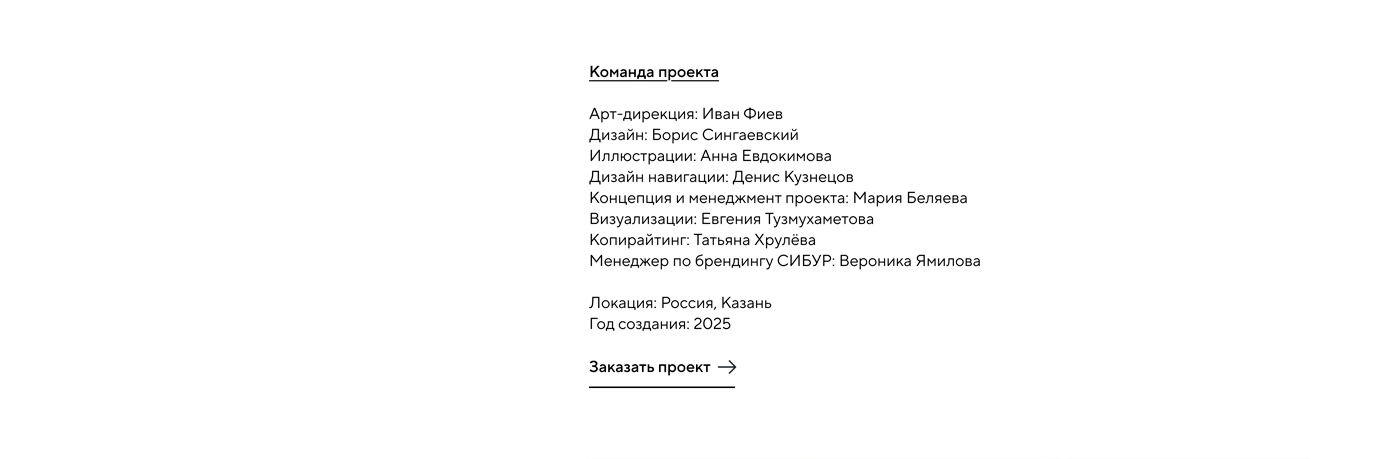 Команда проекта

Арт-дирекция: Иван Фиев
Дизайн: Борис Сингаевский
Иллюстрации: Анна Евдокимова
Дизайн навигации: Денис Кузнецов
Концепция и менеджмент проекта: Мария Беляева
Визуализации: Евгения Тузмухаметова
Копирайтинг: Татьяна Хрулёва
Менеджер по брендингу СИБУР: Вероника Ямилова

Локация: Россия, Казань
Год создания: 2025

Заказать проект →